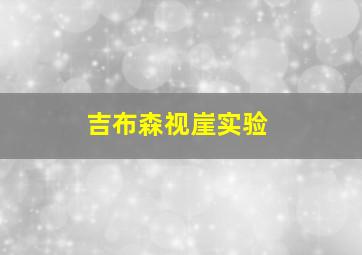 吉布森视崖实验